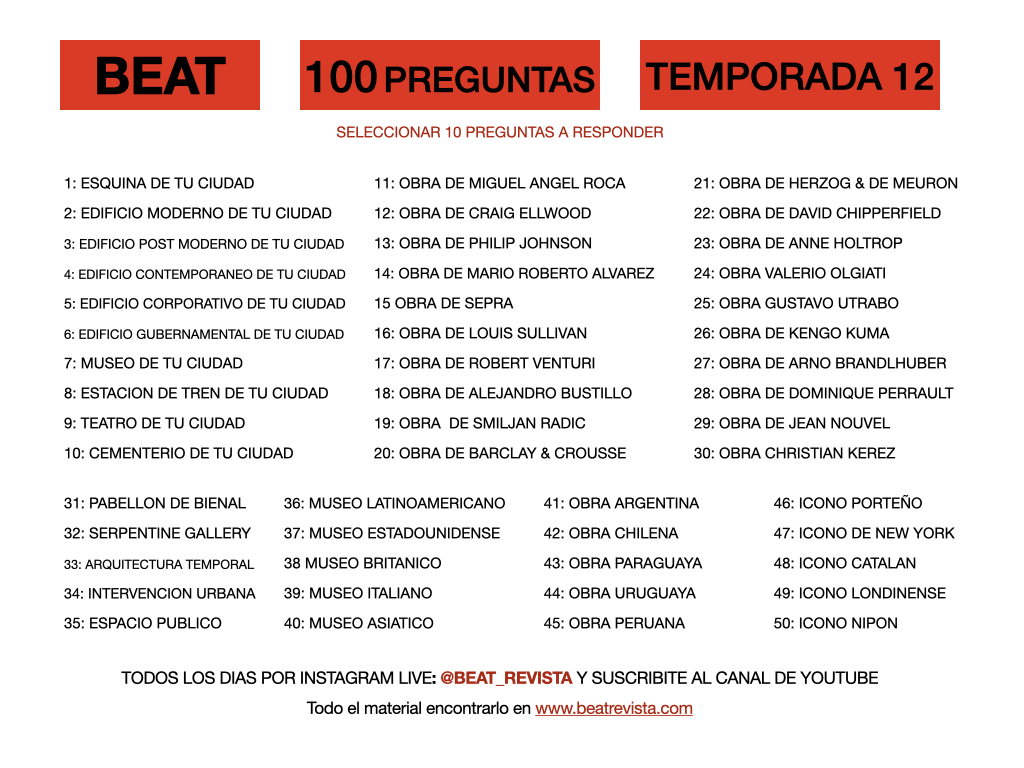 BEAT

100 PREGUNTAS

TEMPORADA 12

SELECCIONAR 10 PREGUNTAS A RESPONDER

1: ESQUINA DE TU CIUDAD
2: EDIFICIO MODERNO DE TU CIUDAD
3: EDIFICIO POST MODERNO DE TU CIUDAD
4: EDIFICIO CONTEMPORANEO DE TU CIUDAD
5: EDIFICIO CORPORATIVO DE TU CIUDAD
6: EDIFICIO GUBERNAMENTAL DE TU CIUDAD
7: MUSEO DE TU CIUDAD
8: ESTACION DE TREN DE TU CIUDAD
9: TEATRO DE TU CIUDAD
10: CEMENTERIO DE TU CIUDAD

11: OBRA DE MIGUEL ANGEL ROCA
12: OBRA DE CRAIG ELLWOOD
13: OBRA DE PHILIP JOHNSON
14: OBRA DE MARIO ROBERTO ALVAREZ
15 OBRA DE SEPRA
16: OBRA DE LOUIS SULLIVAN
17: OBRA DE ROBERT VENTURI
18: OBRA DE ALEJANDRO BUSTILLO
19: OBRA DE SMILJAN RADIC
20: OBRA DE BARCLAY & CROUSSE

21: OBRA DE HERZOG & DE MEURON
22: OBRA DE DAVID CHIPPERFIELD
23: OBRA DE ANNE HOLTROP
24: OBRA VALERIO OLGIATI
25: OBRA GUSTAVO UTRABO
26: OBRA DE KENGO KUMA
27: OBRA DE ARNO BRANDLHUBER
28: OBRA DE DOMINIQUE PERRAULT
29: OBRA DE JEAN NOUVEL
30: OBRA CHRISTIAN KEREZ

31: PABELLON DE BIENAL
32: SERPENTINE GALLERY
33: ARQUITECTURA TEMPORAL
34: INTERVENCION URBANA
35: ESPACIO PUBLICO

36: MUSEO LATINOAMERICANO
37: MUSEO ESTADOUNIDENSE
38 MUSEO BRITANICO
39: MUSEO ITALIANO
40: MUSEO ASIATICO

41: OBRA ARGENTINA
42: OBRA CHILENA
43: OBRA PARAGUAYA
44: OBRA URUGUAYA
45: OBRA PERUANA

46: ICONO PORTEÑO
47: ICONO DE NEW YORK
48: ICONO CATALAN
49: ICONO LONDINENSE
50: ICONO NIPON

TODOS LOS DIAS POR INSTAGRAM LIVE: @BEAT_REVISTA Y SUSCRIBITE AL CANAL DE YOUTUBE

Todo el material encontrarlo en www.beatrevista.com